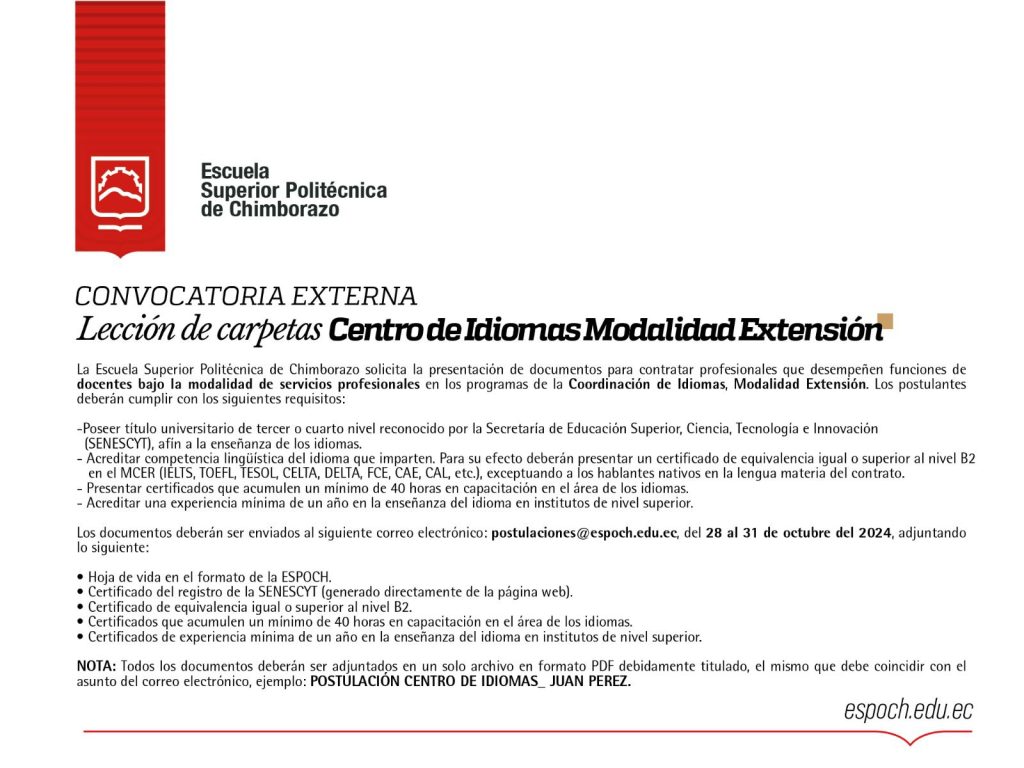 Escuela
Superior Politécnica
de Chimborazo

CONVOCATORIA EXTERNA
Lección de carpetas Centro de Idiomas Modalidad Extensión

La Escuela Superior Politécnica de Chimborazo solicita la presentación de documentos para contratar profesionales que desempeñen funciones de docentes bajo la modalidad de servicios profesionales en los programas de la Coordinación de Idiomas, Modalidad Extensión. Los postulantes deberán cumplir con los siguientes requisitos:

-Poseer título universitario de tercer o cuarto nivel reconocido por la Secretaría de Educación Superior, Ciencia, Tecnología e Innovación (SENESCYT), afín a la enseñanza de los idiomas.
- Acreditar competencia lingüística del idioma que imparten. Para su efecto deberán presentar un certificado de equivalencia igual o superior al nivel B2 en el MCER (IELTS, TOEFL, TESOL, CELTA, DELTA, FCE, CAE, CAL, etc.), exceptuando a los hablantes nativos en la lengua materia del contrato.
- Presentar certificados que acumulen un mínimo de 40 horas en capacitación en el área de los idiomas.
- Acreditar una experiencia mínima de un año en la enseñanza del idioma en institutos de nivel superior.

Los documentos deberán ser enviados al siguiente correo electrónico: postulaciones@espoch.edu.ec, del 28 al 31 de octubre del 2024, adjuntando lo siguiente:

• Hoja de vida en el formato de la ESPOCH.
• Certificado del registro de la SENESCYT (generado directamente de la página web).
• Certificado de equivalencia igual o superior al nivel B2.
• Certificados que acumulen un mínimo de 40 horas en capacitación en el área de los idiomas.
• Certificados de experiencia mínima de un año en la enseñanza del idioma en institutos de nivel superior.

NOTA: Todos los documentos deberán ser adjuntados en un solo archivo en formato PDF debidamente titulado, el mismo que debe coincidir con el asunto del correo electrónico, ejemplo: POSTULACIÓN CENTRO DE IDIOMAS_ JUAN PEREZ.

espoch.edu.ec